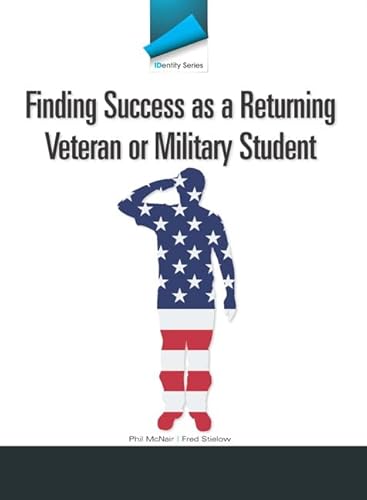 IDentity Series

Finding Success as a Returning Veteran or Military Student

Phil McNair | Fred Stielow